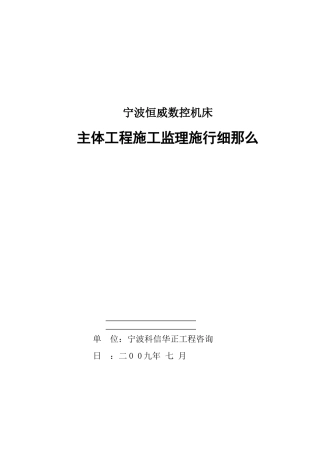 宁波恒威数控机床

主体工程施工监理施行细那么

单　位：宁波科信华正工程咨询

日　：二００九年 七 月